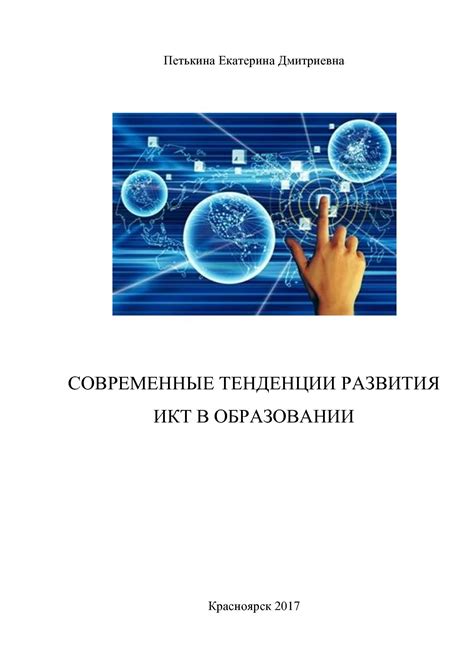 Петькина Екатерина Дмитриевна

СОВРЕМЕННЫЕ ТЕНДЕНЦИИ РАЗВИТИЯ ИКТ В ОБРАЗОВАНИИ

Красноярск 2017